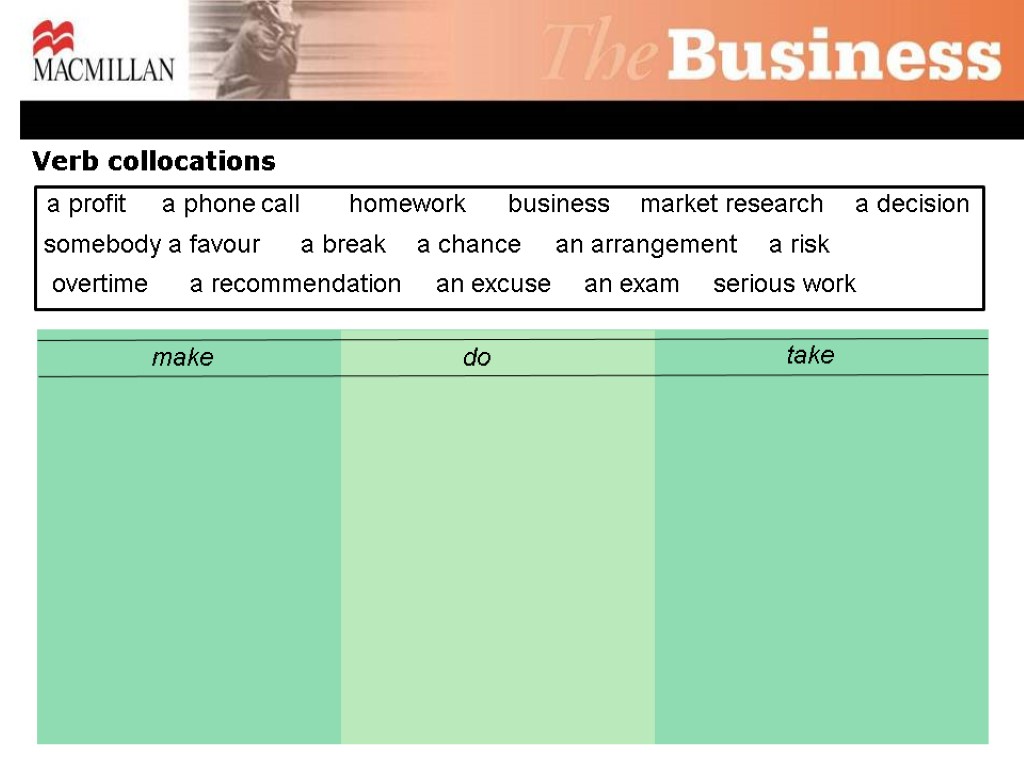 MACMILLAN

The Business

Verb collocations

a profit   a phone call   homework   business   market research   a decision
somebody a favour   a break   a chance   an arrangement   a risk
overtime   a recommendation   an excuse   an exam   serious work

| make | do | take |
|---|---|---|
| | | |